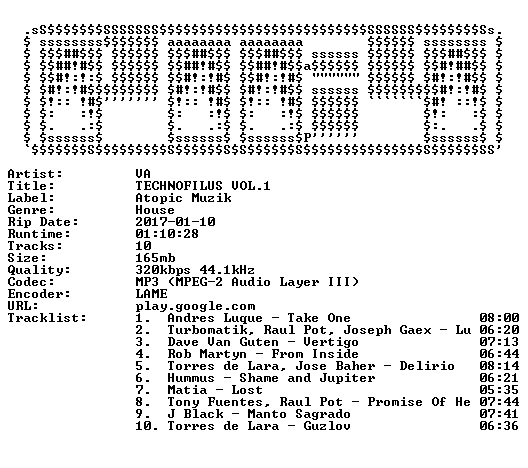 Artist: VA
Title: TECHNOFILUS VOL.1
Label: Atopic Muzik
Genre: House
Rip Date: 2017-01-10
Runtime: 01:10:28
Tracks: 10
Size: 165mb
Quality: 320kbps 44.1kHz
Codec: MP3 (MPEG-2 Audio Layer III)
Encoder: LAME
URL: play.google.com
Tracklist:
1. Andres Luque - Take One 08:00
2. Turbomatik, Raul Pot, Joseph Gaex - Lu 06:20
3. Dave Van Guten - Vertigo 07:13
4. Rob Martyn - From Inside 06:44
5. Torres de Lara, Jose Baher - Delirio 08:14
6. Hummus - Shame and Jupiter 06:21
7. Matia - Lost 05:35
8. Tony Fuentes, Raul Pot - Promise Of He 07:44
9. J Black - Manto Sagrado 07:41
10. Torres de Lara - Guzlov 06:36